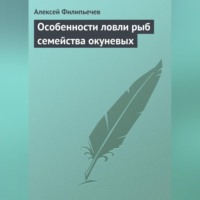 Алексей Филипьечев

Особенности ловли рыб семейства окуневых